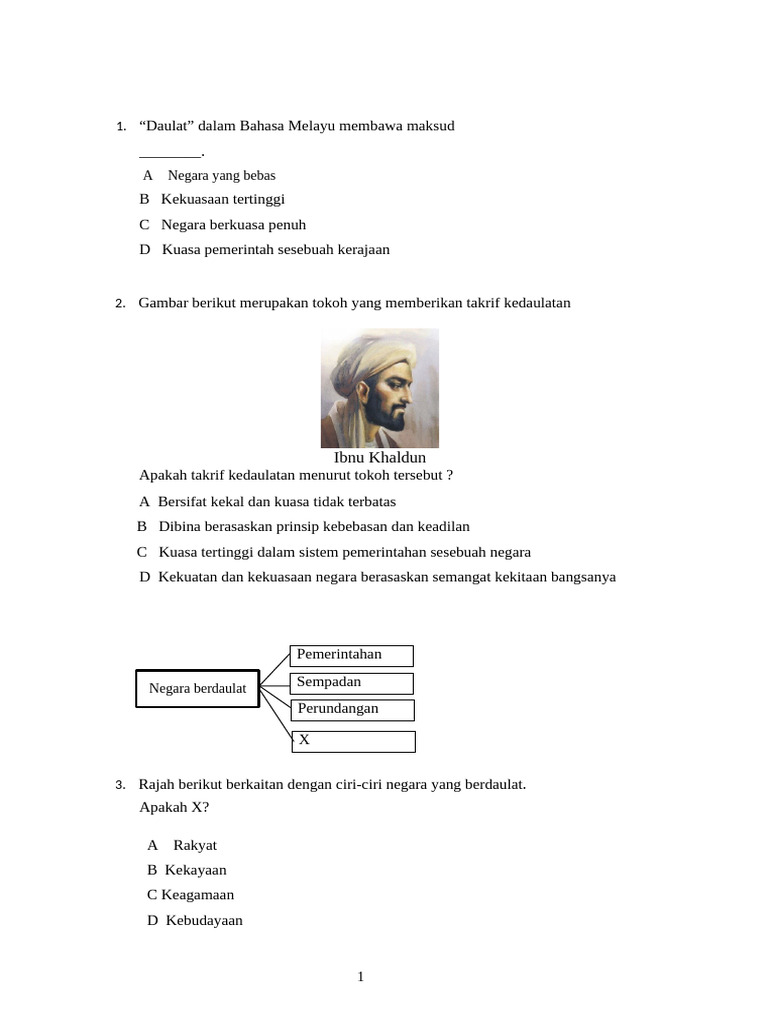 1. "Daulat" dalam Bahasa Melayu membawa maksud ____.

A Negara yang bebas
B Kekuasaan tertinggi
C Negara berkuasa penuh
D Kuasa pemerintah sesebuah kerajaan

2. Gambar berikut merupakan tokoh yang memberikan takrif kedaulatan

Ibnu Khaldun

Apakah takrif kedaulatan menurut tokoh tersebut ?

A Bersifat kekal dan kuasa tidak terbatas
B Dibina berasaskan prinsip kebebasan dan keadilan
C Kuasa tertinggi dalam sistem pemerintahan sesebuah negara
D Kekuatan dan kekuasaan negara berasaskan semangat kekitaan bangsanya

Negara berdaulat
Pemerintahan
Sempadan
Perundangan
X

3. Rajah berikut berkaitan dengan ciri-ciri negara yang berdaulat.
Apakah X?

A Rakyat
B Kekayaan
C Keagamaan
D Kebudayaan

1